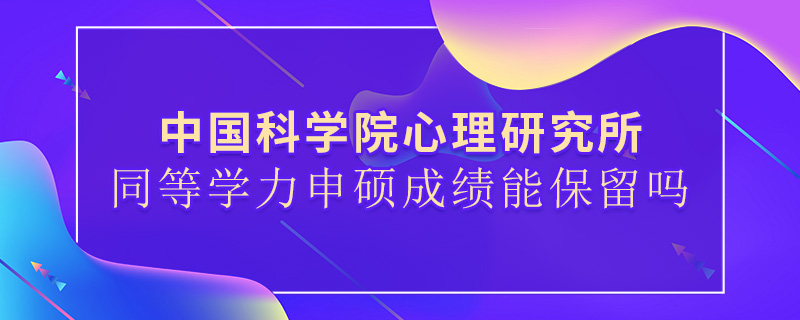 中国科学院心理研究所
同等学力申硕成绩能保留吗